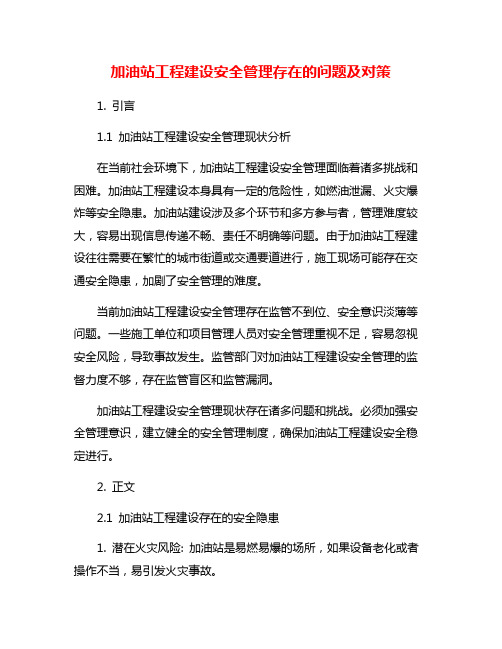 加油站工程建设安全管理存在的问题及对策

1. 引言

1.1 加油站工程建设安全管理现状分析

在当前社会环境下，加油站工程建设安全管理面临着诸多挑战和困难。加油站工程建设本身具有一定的危险性，如燃油泄漏、火灾爆炸等安全隐患。加油站建设涉及多个环节和多方参与者，管理难度较大，容易出现信息传递不畅、责任不明确等问题。由于加油站工程建设往往需要在繁忙的城市街道或交通要道进行，施工现场可能存在交通安全隐患，加剧了安全管理的难度。

当前加油站工程建设安全管理存在监管不到位、安全意识淡薄等问题。一些施工单位和项目管理人员对安全管理重视不足，容易忽视安全风险，导致事故发生。监管部门对加油站工程建设安全管理的监督力度不够，存在监管盲区和监管漏洞。

加油站工程建设安全管理现状存在诸多问题和挑战。必须加强安全管理意识，建立健全的安全管理制度，确保加油站工程建设安全稳定进行。

2. 正文

2.1 加油站工程建设存在的安全隐患

1. 潜在火灾风险: 加油站是易燃易爆的场所，如果设备老化或者操作不当，易引发火灾事故。